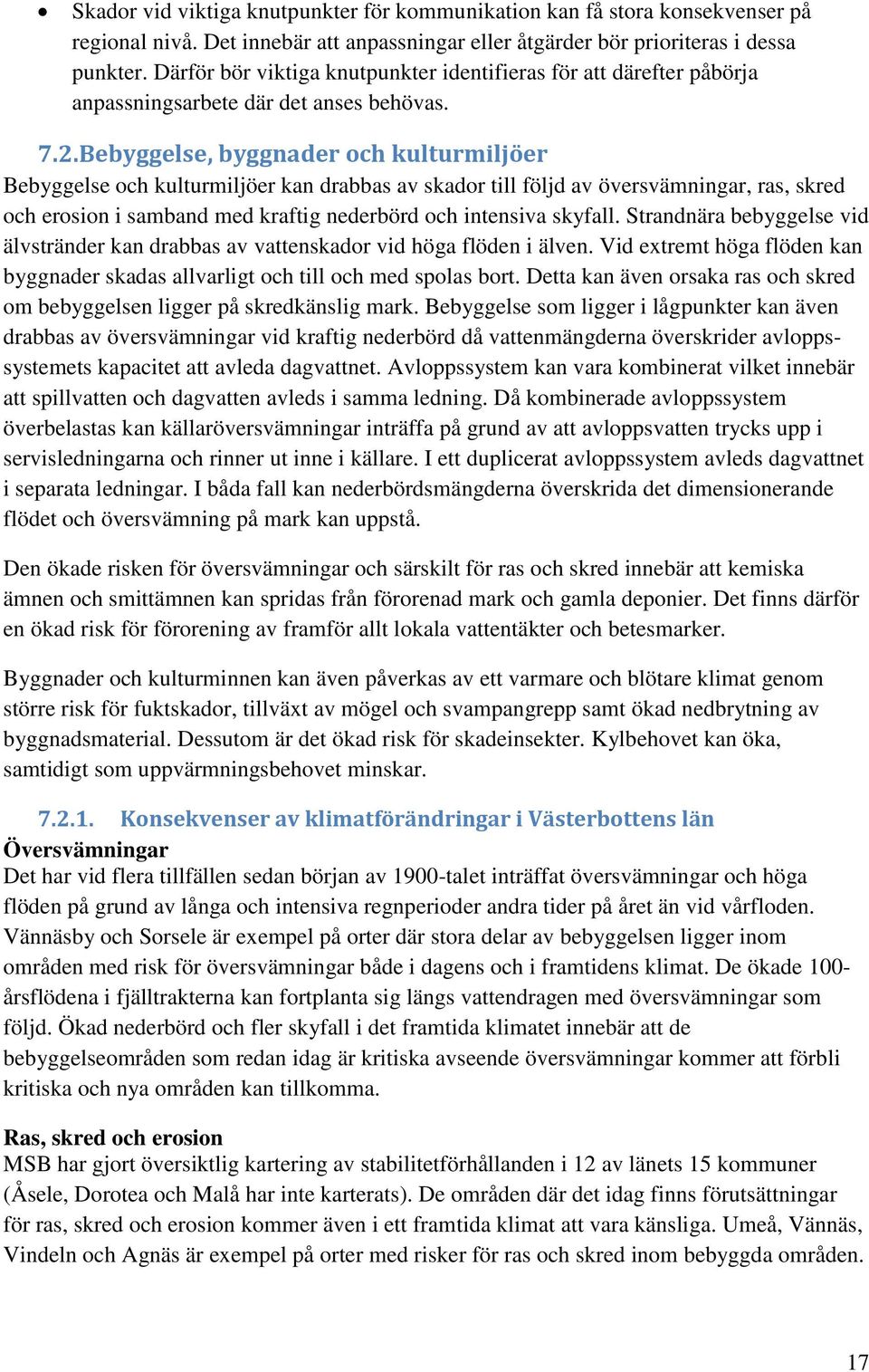 • Skador vid viktiga knutpunkter för kommunikation kan få stora konsekvenser på regional nivå. Det innebär att anpassningar eller åtgärder bör prioriteras i dessa punkter. Därför bör viktiga knutpunkter identifieras för att därefter påbörja anpassningsarbete där det anses behövas.

7.2. Bebyggelse, byggnader och kulturmiljöer
Bebyggelse och kulturmiljöer kan drabbas av skador till följd av översvämningar, ras, skred och erosion i samband med kraftig nederbörd och intensiva skyfall. Strandnära bebyggelse vid älvstränder kan drabbas av vattenskador vid höga flöden i älven. Vid extremt höga flöden kan byggnader skadas allvarligt och till och med spolas bort. Detta kan även orsaka ras och skred om bebyggelsen ligger på skredkänslig mark. Bebyggelse som ligger i lågpunkter kan även drabbas av översvämningar vid kraftig nederbörd då vattenmängderna överskrider avloppssystemets kapacitet att avleda dagvattnet. Avloppssystem kan vara kombinerat vilket innebär att spillvatten och dagvatten avleds i samma ledning. Då kombinerade avloppssystem överbelastas kan källaröversvämningar inträffa på grund av att avloppsvatten trycks upp i servisledningarna och rinner ut inne i källare. I ett duplicerat avloppssystem avleds dagvattnet i separata ledningar. I båda fall kan nederbördsmängderna överskrida det dimensionerande flödet och översvämning på mark kan uppstå.

Den ökade risken för översvämningar och särskilt för ras och skred innebär att kemiska ämnen och smittämnen kan spridas från förorenad mark och gamla deponier. Det finns därför en ökad risk för förorening av framför allt lokala vattentäkter och betesmarker.

Byggnader och kulturminnen kan även påverkas av ett varmare och blötare klimat genom större risk för fuktskador, tillväxt av mögel och svampangrepp samt ökad nedbrytning av byggnadsmaterial. Dessutom är det ökad risk för skadeinsekter. Kylbehovet kan öka, samtidigt som uppvärmningsbehovet minskar.

7.2.1. Konsekvenser av klimatförändringar i Västerbottens län
Översvämningar
Det har vid flera tillfällen sedan början av 1900-talet inträffat översvämningar och höga flöden på grund av långa och intensiva regnperioder andra tider på året än vid vårfloden. Vännäsby och Sorsele är exempel på orter där stora delar av bebyggelsen ligger inom områden med risk för översvämningar både i dagens och i framtidens klimat. De ökade 100-årsflödena i fjälltrakterna kan fortplanta sig längs vattendragen med översvämningar som följd. Ökad nederbörd och fler skyfall i det framtida klimatet innebär att de bebyggelseområden som redan idag är kritiska avseende översvämningar kommer att förbli kritiska och nya områden kan tillkomma.

Ras, skred och erosion
MSB har gjort översiktlig kartering av stabilitetförhållanden i 12 av länets 15 kommuner (Åsele, Dorotea och Malå har inte karterats). De områden där det idag finns förutsättningar för ras, skred och erosion kommer även i ett framtida klimat att vara känsliga. Umeå, Vännäs, Vindeln och Agnäs är exempel på orter med risker för ras och skred inom bebyggda områden.

17